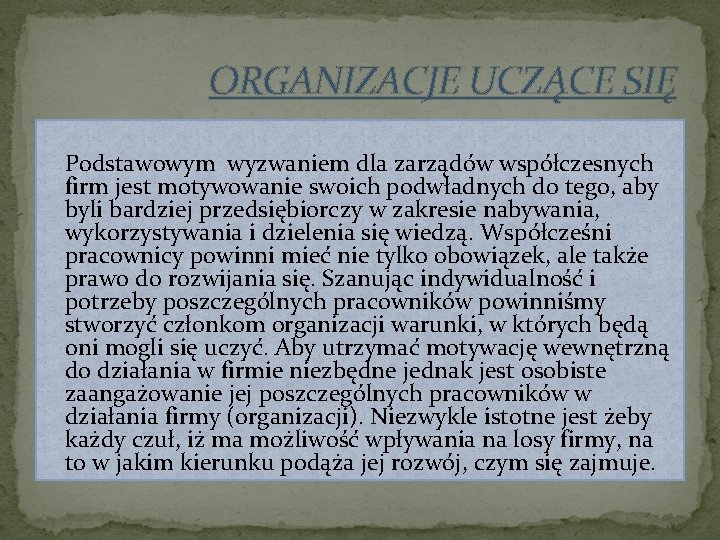 ORGANIZACJE UCZĄCE SIĘ

Podstawowym wyzwaniem dla zarządów współczesnych firm jest motywowanie swoich podwładnych do tego, aby byli bardziej przedsiębiorczy w zakresie nabywania, wykorzystywania i dzielenia się wiedzą. Współcześni pracownicy powinni mieć nie tylko obowiązek, ale także prawo do rozwijania się. Szanując indywidualność i potrzeby poszczególnych pracowników powinniśmy stworzyć członkom organizacji warunki, w których będą oni mogli się uczyć. Aby utrzymać motywację wewnętrzną do działania w firmie niezbędne jednak jest osobiste zaangażowanie jej poszczególnych pracowników w działania firmy (organizacji). Niezwykle istotne jest żeby każdy czuł, iż ma możliwość wpływania na losy firmy, na to w jakim kierunku podąża jej rozwój, czym się zajmuje.